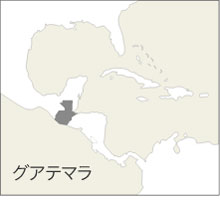 グアテマラ